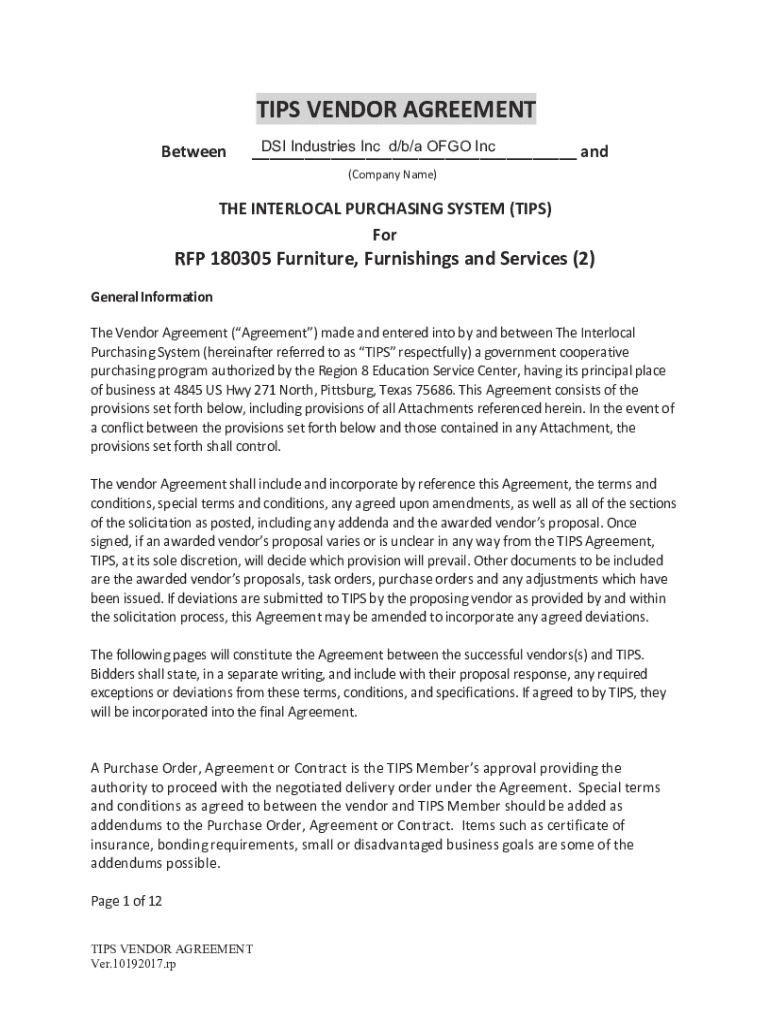 TIPS VENDOR AGREEMENT

Between DSI Industries Inc d/b/a OFGO Inc and

(Company Name)

THE INTERLOCAL PURCHASING SYSTEM (TIPS)
For

RFP 180305 Furniture, Furnishings and Services (2)

General Information

The Vendor Agreement ("Agreement") made and entered into by and between The Interlocal Purchasing System (hereinafter referred to as "TIPS" respectfully) a government cooperative purchasing program authorized by the Region 8 Education Service Center, having its principal place of business at 4845 US Hwy 271 North, Pittsburg, Texas 75686. This Agreement consists of the provisions set forth below, including provisions of all Attachments referenced herein. In the event of a conflict between the provisions set forth below and those contained in any Attachment, the provisions set forth shall control.

The vendor Agreement shall include and incorporate by reference this Agreement, the terms and conditions, special terms and conditions, any agreed upon amendments, as well as all of the sections of the solicitation as posted, including any addenda and the awarded vendor's proposal. Once signed, if an awarded vendor's proposal varies or is unclear in any way from the TIPS Agreement, TIPS, at its sole discretion, will decide which provision will prevail. Other documents to be included are the awarded vendor's proposals, task orders, purchase orders and any adjustments which have been issued. If deviations are submitted to TIPS by the proposing vendor as provided by and within the solicitation process, this Agreement may be amended to incorporate any agreed deviations.

The following pages will constitute the Agreement between the successful vendors(s) and TIPS. Bidders shall state, in a separate writing, and include with their proposal response, any required exceptions or deviations from these terms, conditions, and specifications. If agreed to by TIPS, they will be incorporated into the final Agreement.

A Purchase Order, Agreement or Contract is the TIPS Member's approval providing the authority to proceed with the negotiated delivery order under the Agreement. Special terms and conditions as agreed to between the vendor and TIPS Member should be added as addendums to the Purchase Order, Agreement or Contract. Items such as certificate of insurance, bonding requirements, small or disadvantaged business goals are some of the addendums possible.

Page 1 of 12

TIPS VENDOR AGREEMENT
Ver.10192017.rp